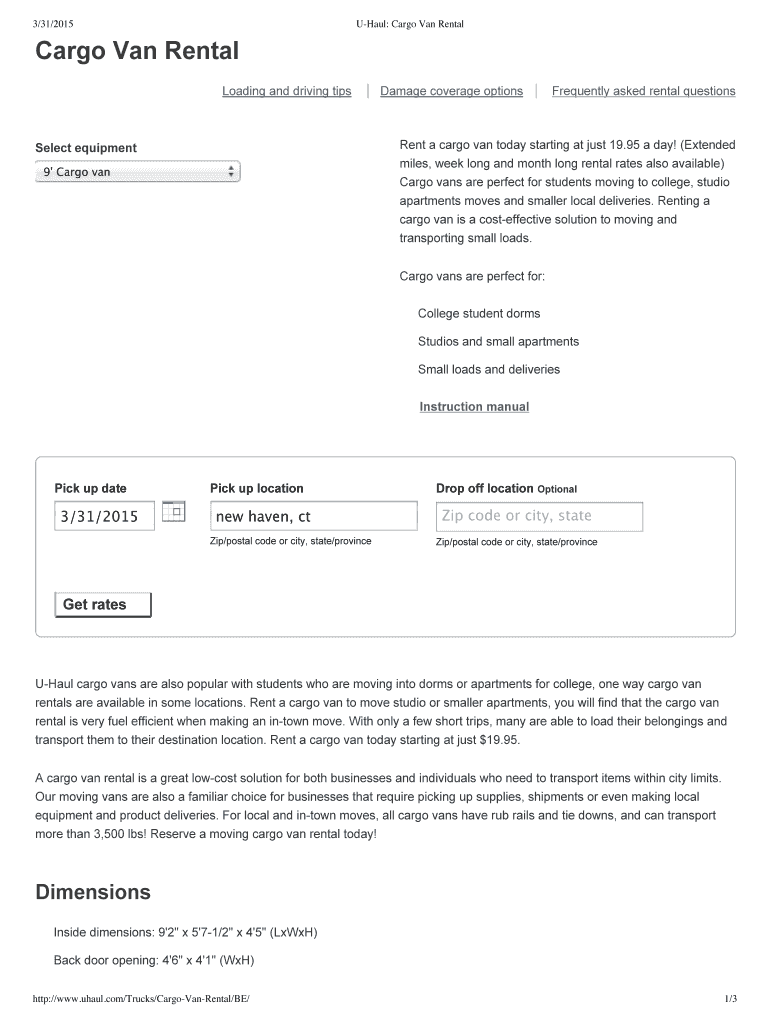 3/31/2015 U-Haul: Cargo Van Rental

Cargo Van Rental

Loading and driving tips | Damage coverage options | Frequently asked rental questions

Select equipment

9' Cargo van

Rent a cargo van today starting at just 19.95 a day! (Extended miles, week long and month long rental rates also available) Cargo vans are perfect for students moving to college, studio apartments moves and smaller local deliveries. Renting a cargo van is a cost-effective solution to moving and transporting small loads.

Cargo vans are perfect for:

College student dorms

Studios and small apartments

Small loads and deliveries

Instruction manual

Pick up date

3/31/2015

Pick up location

new haven, ct

Zip/postal code or city, state/province

Drop off location Optional

Zip code or city, state

Zip/postal code or city, state/province

Get rates

U-Haul cargo vans are also popular with students who are moving into dorms or apartments for college, one way cargo van rentals are available in some locations. Rent a cargo van to move studio or smaller apartments, you will find that the cargo van rental is very fuel efficient when making an in-town move. With only a few short trips, many are able to load their belongings and transport them to their destination location. Rent a cargo van today starting at just $19.95.

A cargo van rental is a great low-cost solution for both businesses and individuals who need to transport items within city limits. Our moving vans are also a familiar choice for businesses that require picking up supplies, shipments or even making local equipment and product deliveries. For local and in-town moves, all cargo vans have rub rails and tie downs, and can transport more than 3,500 lbs! Reserve a moving cargo van rental today!

Dimensions

Inside dimensions: 9'2" x 5'7-1/2" x 4'5" (LxWxH)

Back door opening: 4'6" x 4'1" (WxH)

http://www.uhaul.com/Trucks/Cargo-Van-Rental/BE/ 1/3